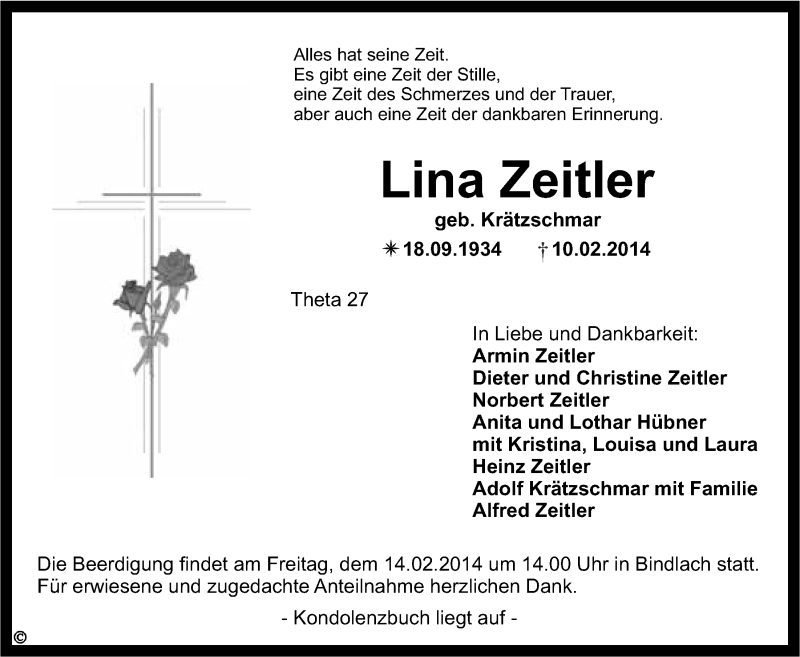 Alles hat seine Zeit.
Es gibt eine Zeit der Stille,
eine Zeit des Schmerzes und der Trauer,
aber auch eine Zeit der dankbaren Erinnerung.

Lina Zeitler

geb. Krätzschmar

✳ 18.09.1934 † 10.02.2014

Theta 27

In Liebe und Dankbarkeit:
Armin Zeitler
Dieter und Christine Zeitler
Norbert Zeitler
Anita und Lothar Hübner
mit Kristina, Louisa und Laura
Heinz Zeitler
Adolf Krätzschmar mit Familie
Alfred Zeitler

Die Beerdigung findet am Freitag, dem 14.02.2014 um 14.00 Uhr in Bindlach statt.
Für erwiesene und zugedachte Anteilnahme herzlichen Dank.

- Kondolenzbuch liegt auf -

©